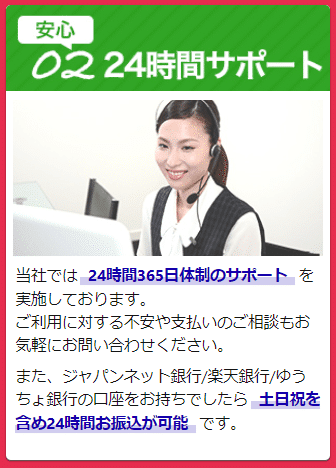 安心
02 24時間サポート

当社では 24時間365日体制のサポート を実施しております。
ご利用に対する不安や支払いのご相談もお気軽にお問い合わせください。

また、ジャパンネット銀行/楽天銀行/ゆうちょ銀行の口座をお持ちでしたら 土日祝を含め24時間お振込が可能 です。